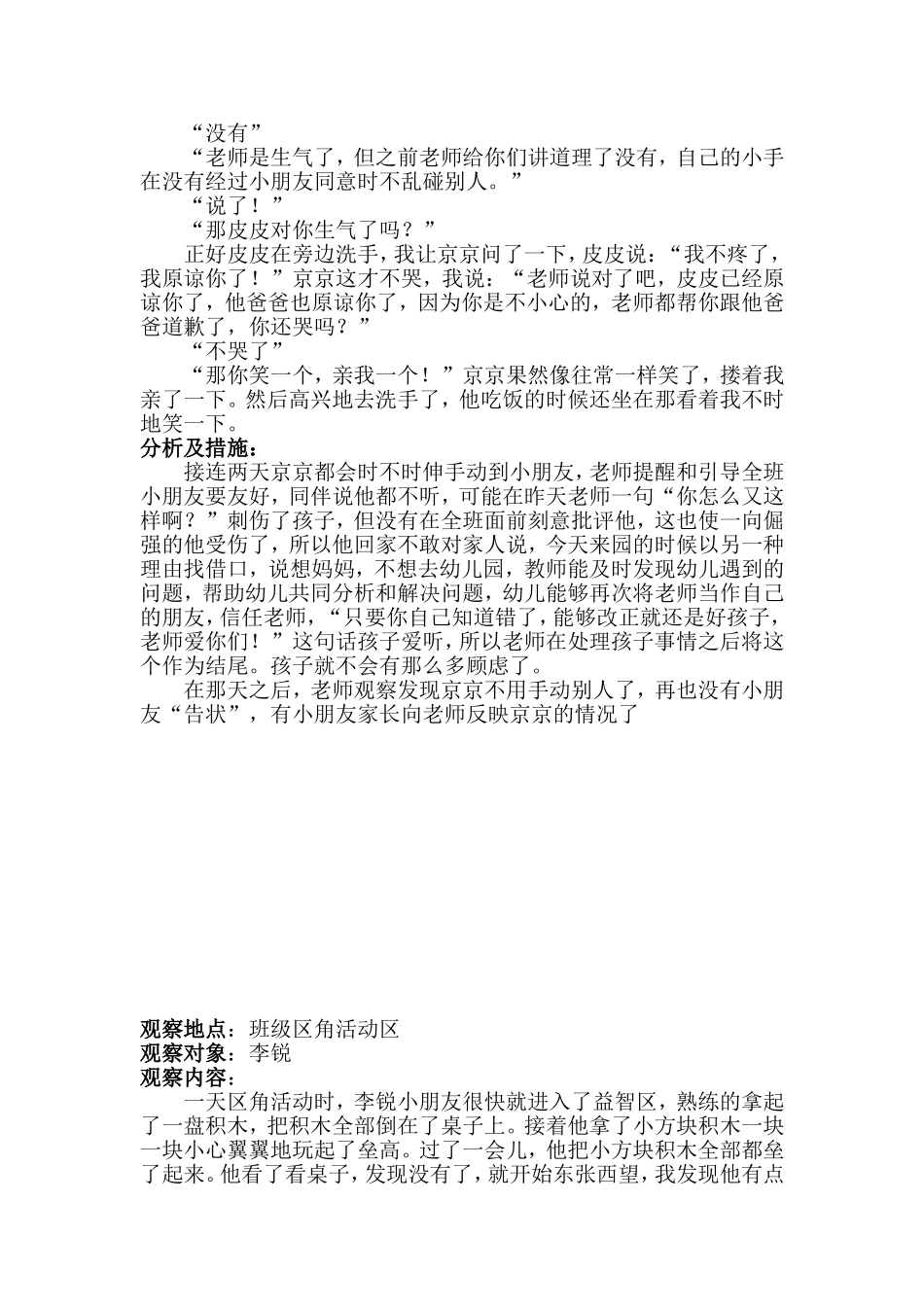 “没有”

“老师是生气了，但之前老师给你们讲道理了没有，自己的小手在没有经过小朋友同意时不乱碰别人。”

“说了！”

“那皮皮对你生气了吗？”

正好皮皮在旁边洗手，我让京京问了一下，皮皮说：“我不疼了，我原谅你了！”京京这才不哭，我说：“老师说对了吧，皮皮已经原谅你了，他爸爸也原谅你了，因为你是不小心的，老师都帮你跟他爸爸道歉了，你还哭吗？”

“不哭了”

“那你笑一个，亲我一个！”京京果然像往常一样笑了，搂着我亲了一下。然后高兴地去洗手了，他吃饭的时候还坐在那看着我不时地笑一下。

分析及措施：

接连两天京京都会时不时伸手动到小朋友，老师提醒和引导全班小朋友要友好，同伴说他都不听，可能在昨天老师一句“你怎么又这样啊？”刺伤了孩子，但没有在全班面前刻意批评他，这也使一向倔强的他受伤了，所以他回家不敢对家人说，今天来园的时候以另一种理由找借口，说想妈妈，不想去幼儿园，教师能及时发现幼儿遇到的问题，帮助幼儿共同分析和解决问题，幼儿能够再次将老师当作自己的朋友，信任老师，“只要你自己知道错了，能够改正就还是好孩子，老师爱你们！”这句话孩子爱听，所以老师在处理孩子事情之后将这个作为结尾。孩子就不会有那么多顾虑了。

在那天之后，老师观察发现京京不用手动别人了，再也没有小朋友“告状”，有小朋友家长向老师反映京京的情况了

观察地点：班级区角活动区
观察对象：李锐
观察内容：

一天区角活动时，李锐小朋友很快就进入了益智区，熟练的拿起了一盘积木，把积木全部倒在了桌子上。接着他拿了小方块积木一块一块小心翼翼地玩起了垒高。过了一会儿，他把小方块积木全部都垒了起来。他看了看桌子，发现没有了，就开始东张西望，我发现他有点